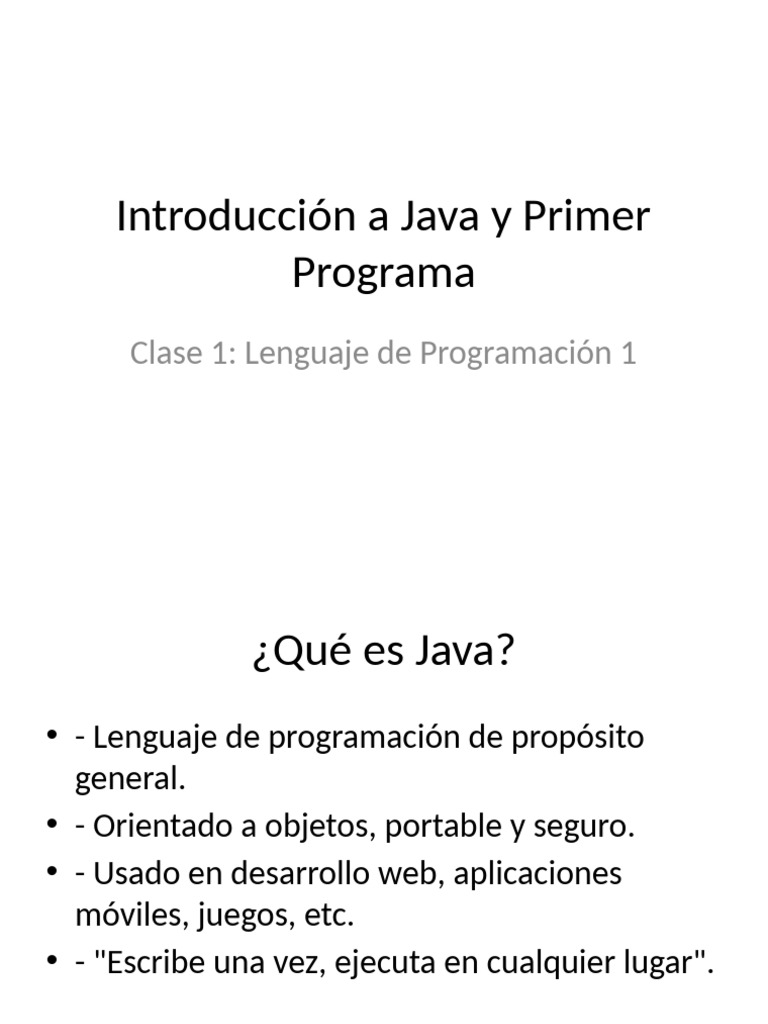 Introducción a Java y Primer Programa

Clase 1: Lenguaje de Programación 1

¿Qué es Java?

• - Lenguaje de programación de propósito general.
• - Orientado a objetos, portable y seguro.
• - Usado en desarrollo web, aplicaciones móviles, juegos, etc.
• - "Escribe una vez, ejecuta en cualquier lugar".